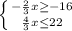 $\begin{cases} -\frac{2}{3}x \geq -16 \\ \frac{4}{3}x \leq 22 \end{cases}$